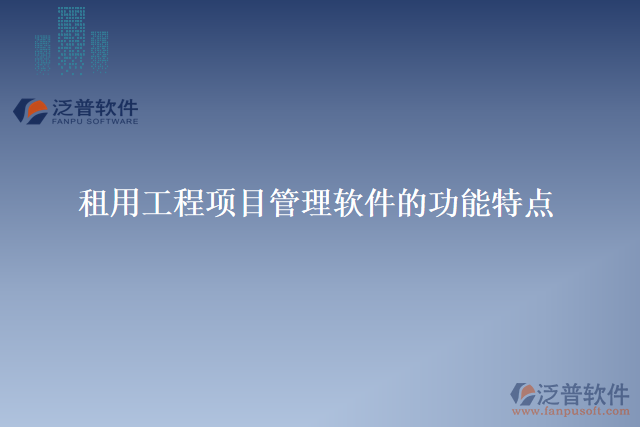 泛普软件
FANPU SOFTWARE

租用工程项目管理软件的功能特点

泛普软件
www.fanpusoft.com